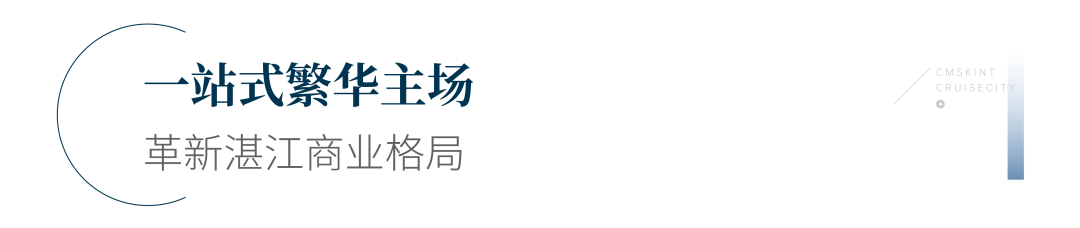 一站式繁华主场
革新湛江商业格局

CMSKINT
CRUISECITY